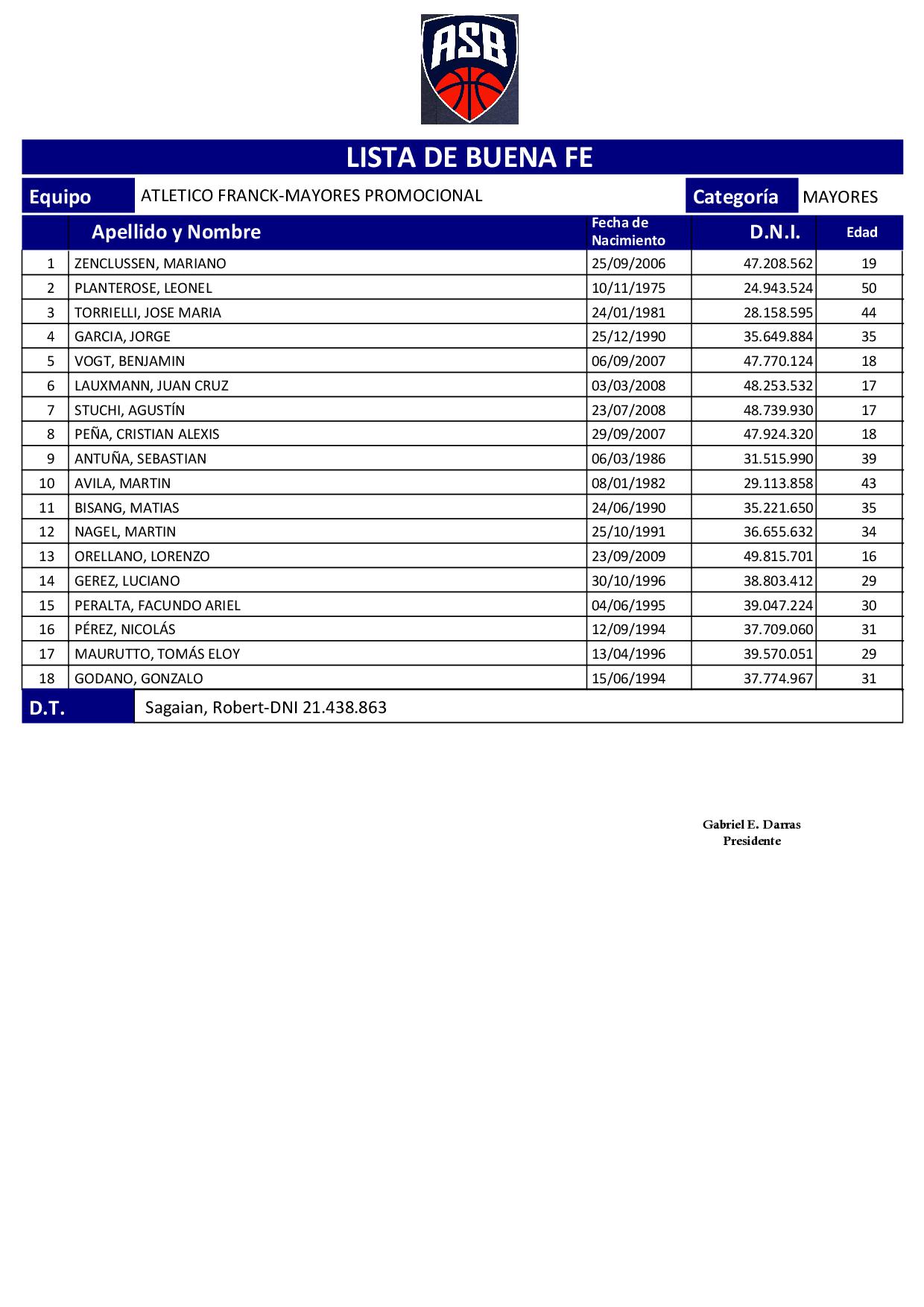 ASB

LISTA DE BUENA FE

Equipo ATLETICO FRANCK-MAYORES PROMOCIONAL Categoría MAYORES

|  | Apellido y Nombre | Fecha de Nacimiento | D.N.I. | Edad |
|---|---|---|---|---|
| 1 | ZENCLUSSEN, MARIANO | 25/09/2006 | 47.208.562 | 19 |
| 2 | PLANTEROSE, LEONEL | 10/11/1975 | 24.943.524 | 50 |
| 3 | TORRIELLI, JOSE MARIA | 24/01/1981 | 28.158.595 | 44 |
| 4 | GARCIA, JORGE | 25/12/1990 | 35.649.884 | 35 |
| 5 | VOGT, BENJAMIN | 06/09/2007 | 47.770.124 | 18 |
| 6 | LAUXMANN, JUAN CRUZ | 03/03/2008 | 48.253.532 | 17 |
| 7 | STUCHI, AGUSTÍN | 23/07/2008 | 48.739.930 | 17 |
| 8 | PEÑA, CRISTIAN ALEXIS | 29/09/2007 | 47.924.320 | 18 |
| 9 | ANTUÑA, SEBASTIAN | 06/03/1986 | 31.515.990 | 39 |
| 10 | AVILA, MARTIN | 08/01/1982 | 29.113.858 | 43 |
| 11 | BISANG, MATIAS | 24/06/1990 | 35.221.650 | 35 |
| 12 | NAGEL, MARTIN | 25/10/1991 | 36.655.632 | 34 |
| 13 | ORELLANO, LORENZO | 23/09/2009 | 49.815.701 | 16 |
| 14 | GEREZ, LUCIANO | 30/10/1996 | 38.803.412 | 29 |
| 15 | PERALTA, FACUNDO ARIEL | 04/06/1995 | 39.047.224 | 30 |
| 16 | PÉREZ, NICOLÁS | 12/09/1994 | 37.709.060 | 31 |
| 17 | MAURUTTO, TOMÁS ELOY | 13/04/1996 | 39.570.051 | 29 |
| 18 | GODANO, GONZALO | 15/06/1994 | 37.774.967 | 31 |

D.T. Sagaian, Robert-DNI 21.438.863

Gabriel E. Darras
Presidente